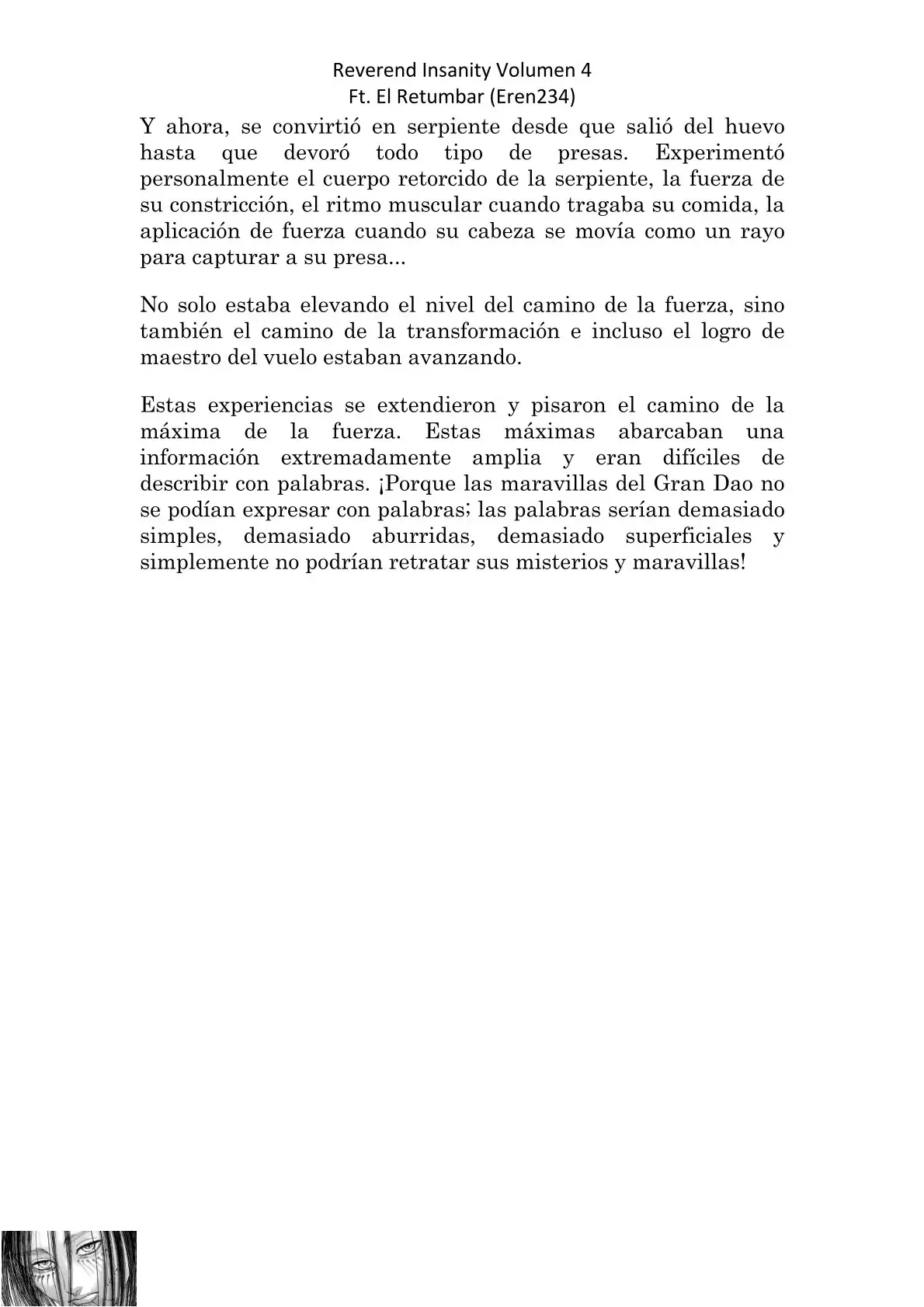 Reverend Insanity Volumen 4
Ft. El Retumbar (Eren234)

Y ahora, se convirtió en serpiente desde que salió del huevo hasta que devoró todo tipo de presas. Experimentó personalmente el cuerpo retorcido de la serpiente, la fuerza de su constricción, el ritmo muscular cuando tragaba su comida, la aplicación de fuerza cuando su cabeza se movía como un rayo para capturar a su presa...

No solo estaba elevando el nivel del camino de la fuerza, sino también el camino de la transformación e incluso el logro de maestro del vuelo estaban avanzando.

Estas experiencias se extendieron y pisaron el camino de la máxima de la fuerza. Estas máximas abarcaban una información extremadamente amplia y eran difíciles de describir con palabras. ¡Porque las maravillas del Gran Dao no se podían expresar con palabras; las palabras serían demasiado simples, demasiado aburridas, demasiado superficiales y simplemente no podrían retratar sus misterios y maravillas!